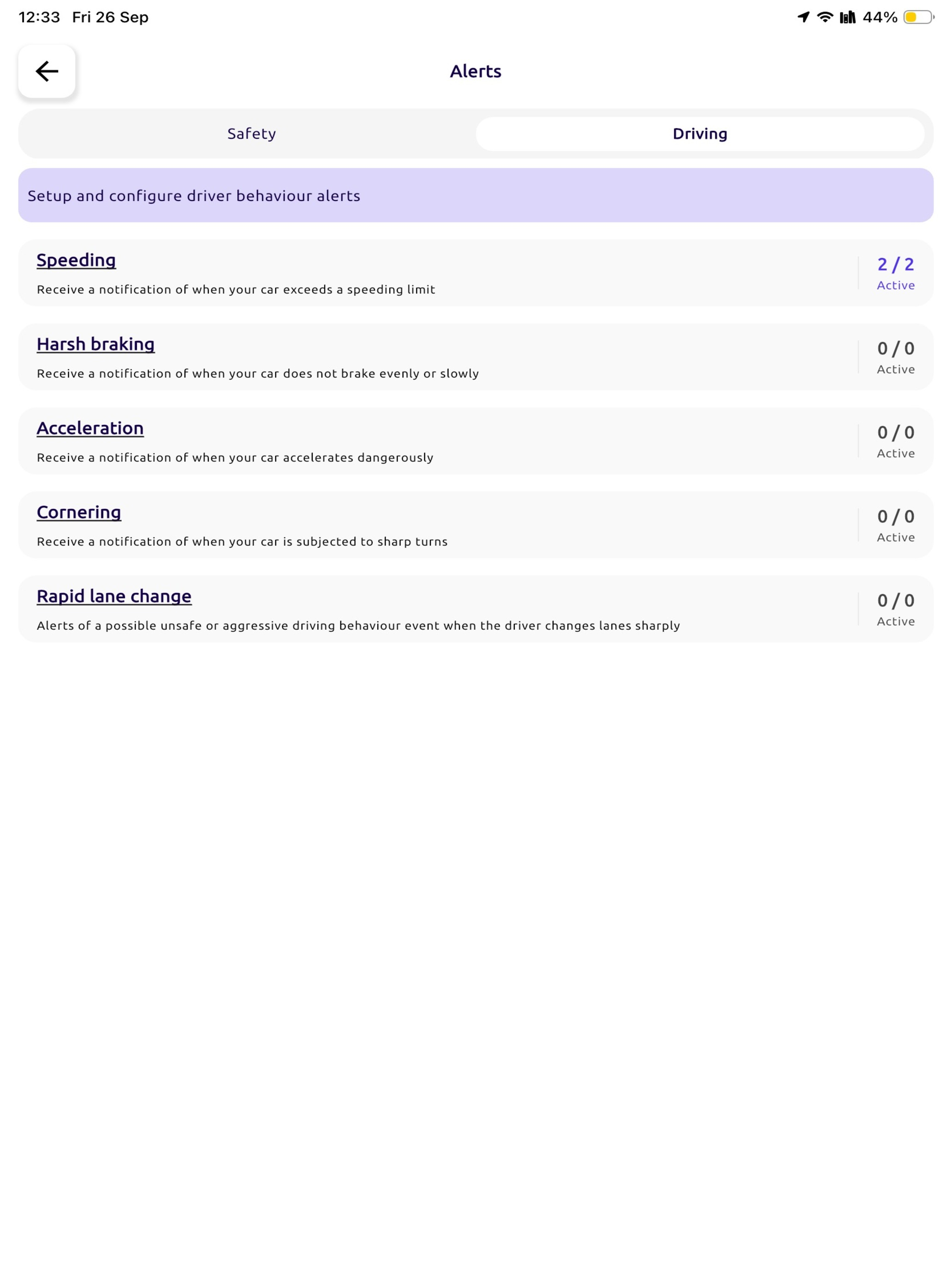 12:33 Fri 26 Sep

44%

Alerts

Safety

Driving

Setup and configure driver behaviour alerts

Speeding
Receive a notification of when your car exceeds a speeding limit
2 / 2
Active

Harsh braking
Receive a notification of when your car does not brake evenly or slowly
0 / 0
Active

Acceleration
Receive a notification of when your car accelerates dangerously
0 / 0
Active

Cornering
Receive a notification of when your car is subjected to sharp turns
0 / 0
Active

Rapid lane change
Alerts of a possible unsafe or aggressive driving behaviour event when the driver changes lanes sharply
0 / 0
Active